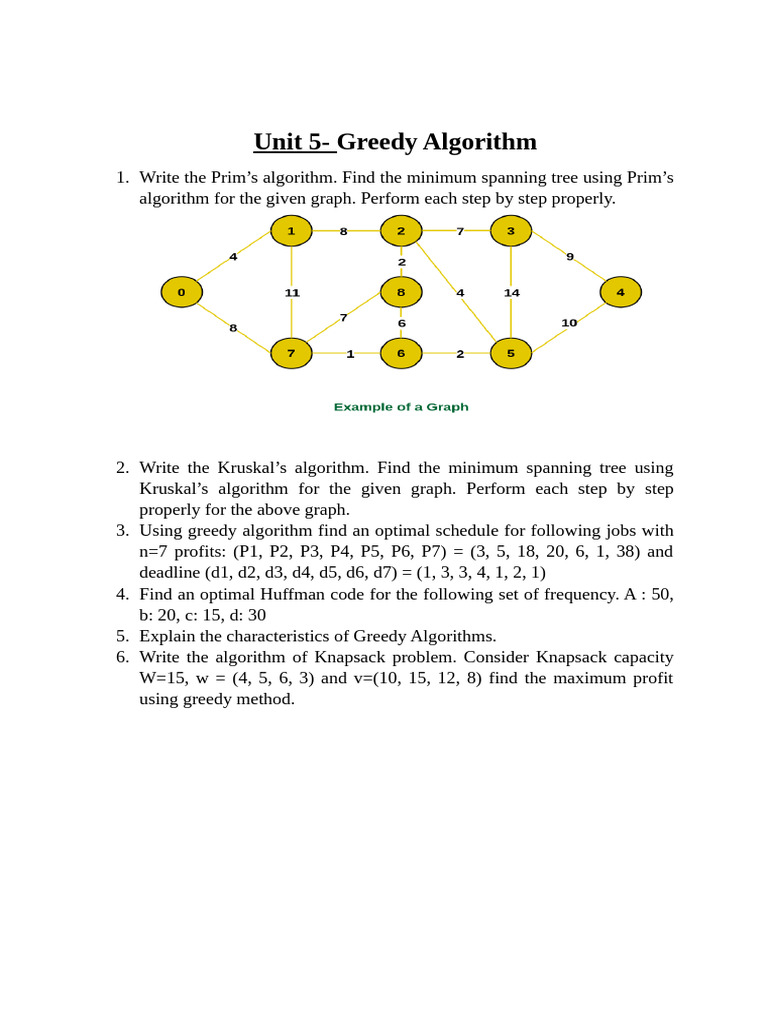 Unit 5- Greedy Algorithm

1. Write the Prim's algorithm. Find the minimum spanning tree using Prim's algorithm for the given graph. Perform each step by step properly.

1 8 2 7 3
4 2 9
0 11 8 4 14 4
7 6 10
8
7 1 6 2 5

Example of a Graph

2. Write the Kruskal's algorithm. Find the minimum spanning tree using Kruskal's algorithm for the given graph. Perform each step by step properly for the above graph.
3. Using greedy algorithm find an optimal schedule for following jobs with n=7 profits: (P1, P2, P3, P4, P5, P6, P7) = (3, 5, 18, 20, 6, 1, 38) and deadline (d1, d2, d3, d4, d5, d6, d7) = (1, 3, 3, 4, 1, 2, 1)
4. Find an optimal Huffman code for the following set of frequency. A : 50, b: 20, c: 15, d: 30
5. Explain the characteristics of Greedy Algorithms.
6. Write the algorithm of Knapsack problem. Consider Knapsack capacity W=15, w = (4, 5, 6, 3) and v=(10, 15, 12, 8) find the maximum profit using greedy method.